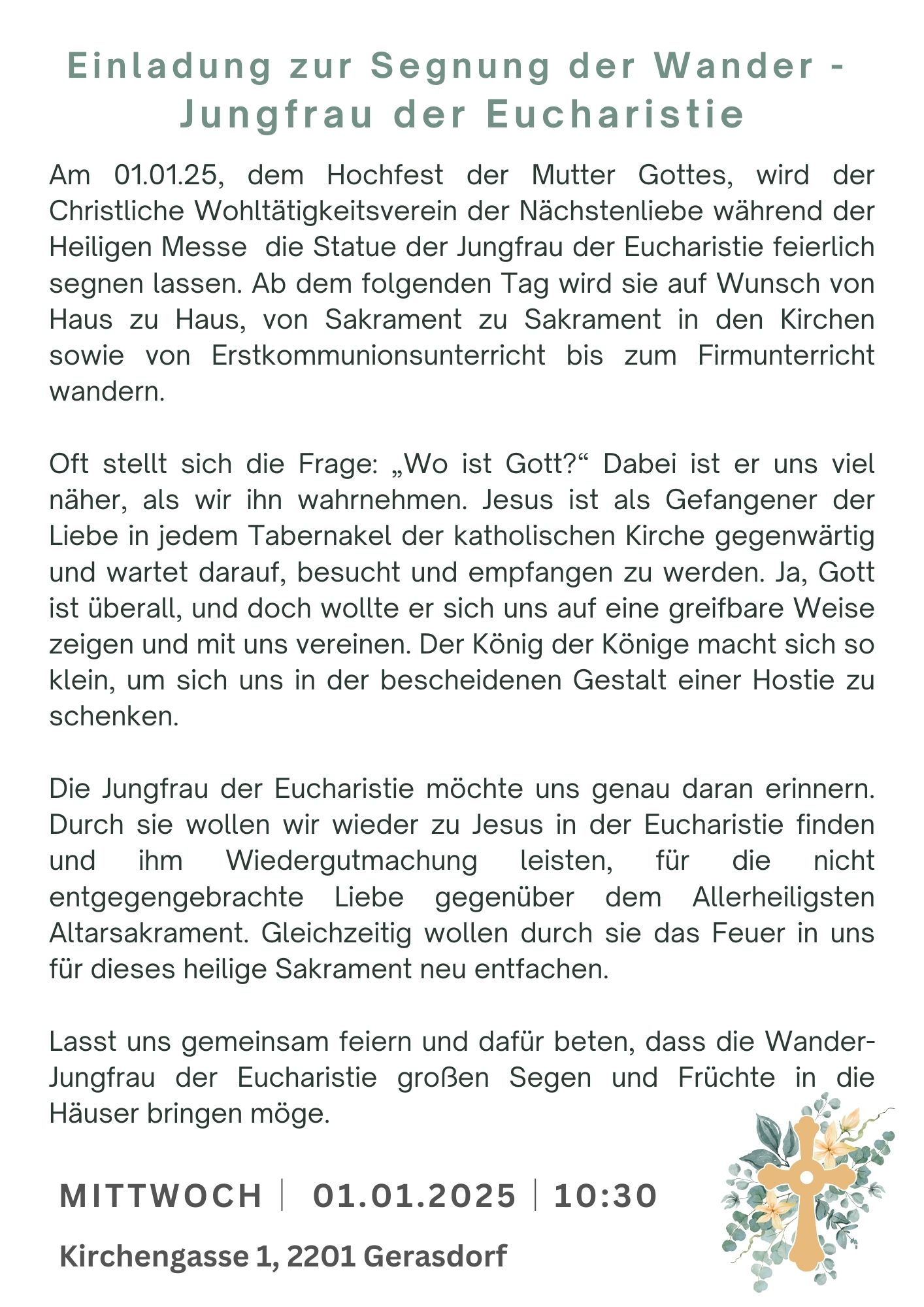 Einladung zur Segnung der Wander - Jungfrau der Eucharistie

Am 01.01.25, dem Hochfest der Mutter Gottes, wird der Christliche Wohltätigkeitsverein der Nächstenliebe während der Heiligen Messe die Statue der Jungfrau der Eucharistie feierlich segnen lassen. Ab dem folgenden Tag wird sie auf Wunsch von Haus zu Haus, von Sakrament zu Sakrament in den Kirchen sowie von Erstkommunionsunterricht bis zum Firmunterricht wandern.

Oft stellt sich die Frage: „Wo ist Gott?“ Dabei ist er uns viel näher, als wir ihn wahrnehmen. Jesus ist als Gefangener der Liebe in jedem Tabernakel der katholischen Kirche gegenwärtig und wartet darauf, besucht und empfangen zu werden. Ja, Gott ist überall, und doch wollte er sich uns auf eine greifbare Weise zeigen und mit uns vereinen. Der König der Könige macht sich so klein, um sich uns in der bescheidenen Gestalt einer Hostie zu schenken.

Die Jungfrau der Eucharistie möchte uns genau daran erinnern. Durch sie wollen wir wieder zu Jesus in der Eucharistie finden und ihm Wiedergutmachung leisten, für die nicht entgegengebrachte Liebe gegenüber dem Allerheiligsten Altarsakrament. Gleichzeitig wollen durch sie das Feuer in uns für dieses heilige Sakrament neu entfachen.

Lasst uns gemeinsam feiern und dafür beten, dass die Wander-Jungfrau der Eucharistie großen Segen und Früchte in die Häuser bringen möge.

MITTWOCH | 01.01.2025 | 10:30

Kirchengasse 1, 2201 Gerasdorf